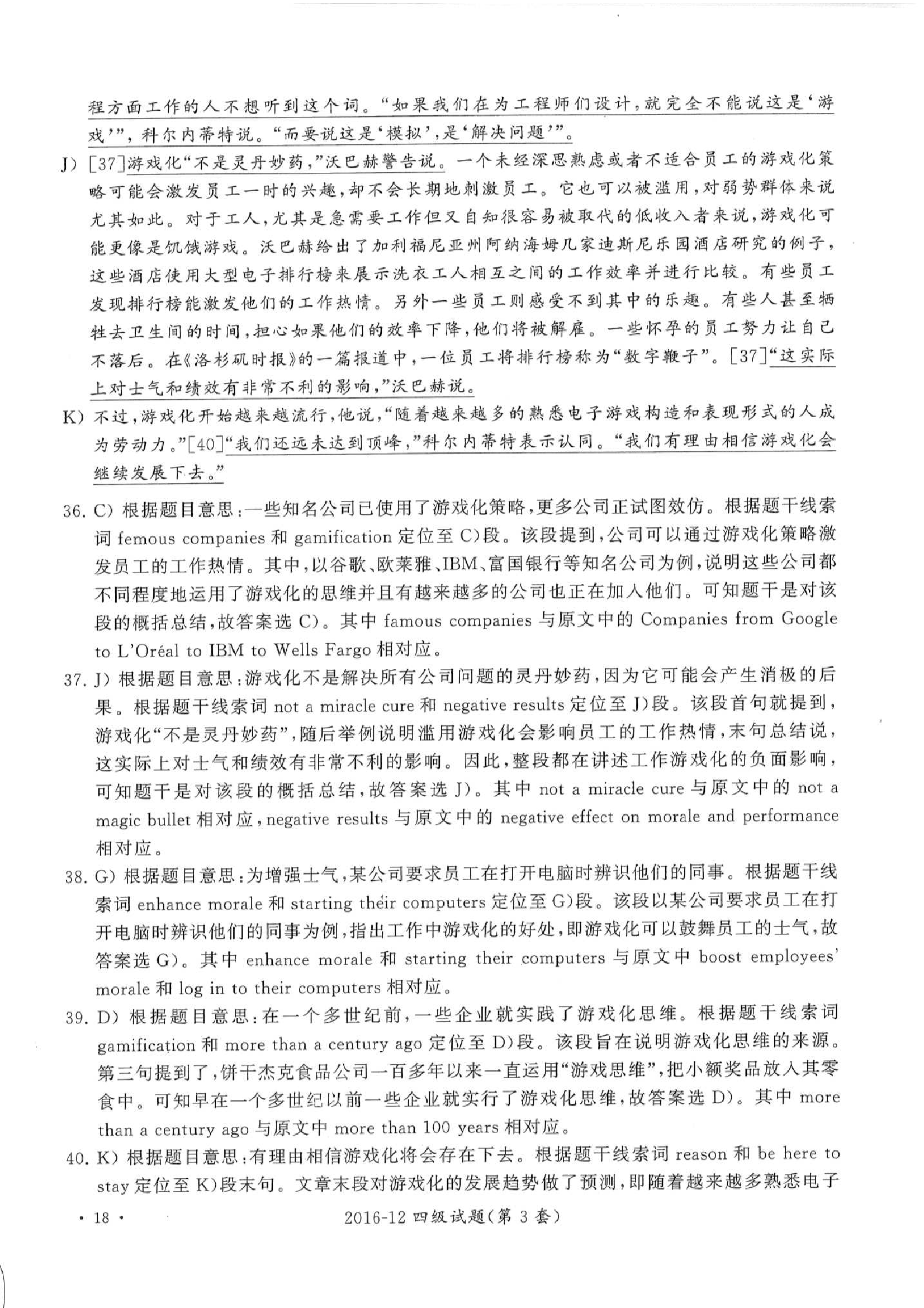 程方面工作的人不想听到这个词。“如果我们在为工程师们设计，就完全不能说这是‘游戏’”，科尔内蒂特说。“而要说这是‘模拟’，是‘解决问题’”。

J) [37]游戏化“不是灵丹妙药，”沃巴赫警告说。一个未经深思熟虑或者不适合员工的游戏化策略可能会激发员工一时的兴趣，却不会长期地刺激员工。它也可以被滥用，对弱势群体来说尤其如此。对于工人，尤其是急需要工作但又自知很容易被取代的低收入者来说，游戏化可能更像是饥饿游戏。沃巴赫给出了加利福尼亚州阿纳海姆几家迪斯尼乐园酒店研究的例子，这些酒店使用大型电子排行榜来展示洗衣工人相互之间的工作效率并进行比较。有些员工发现排行榜能激发他们的工作热情。另外一些员工则感受不到其中的乐趣。有些人甚至牺牲去卫生间的时间，担心如果他们的效率下降，他们将被解雇。一些怀孕的员工努力让自己不落后。在《洛杉矶时报》的一篇报道中，一位员工将排行榜称为“数字鞭子”。[37]“这实际上对士气和绩效有非常不利的影响，”沃巴赫说。

K) 不过，游戏化开始越来越流行，他说，“随着越来越多的熟悉电子游戏构造和表现形式的人成为劳动力。”[40]“我们还远未达到顶峰，”科尔内蒂特表示认同。“我们有理由相信游戏化会继续发展下去。”

36. C) 根据题目意思：一些知名公司已使用了游戏化策略，更多公司正试图效仿。根据题干线索词 femous companies 和 gamification 定位至 C)段。该段提到，公司可以通过游戏化策略激发员工的工作热情。其中，以谷歌、欧莱雅、IBM、富国银行等知名公司为例，说明这些公司都不同程度地运用了游戏化的思维并且有越来越多的公司也正在加入他们。可知题干是对该段的概括总结，故答案选 C)。其中 famous companies 与原文中的 Companies from Google to L'Oréal to IBM to Wells Fargo 相对应。

37. J) 根据题目意思：游戏化不是解决所有公司问题的灵丹妙药，因为它可能会产生消极的后果。根据题干线索词 not a miracle cure 和 negative results 定位至 J)段。该段首句就提到，游戏化“不是灵丹妙药”，随后举例说明滥用游戏化会影响员工的工作热情，末句总结说，这实际上对士气和绩效有非常不利的影响。因此，整段都在讲述工作游戏化的负面影响，可知题干是对该段的概括总结，故答案选 J)。其中 not a miracle cure 与原文中的 not a magic bullet 相对应，negative results 与原文中的 negative effect on morale and performance 相对应。

38. G) 根据题目意思：为增强士气，某公司要求员工在打开电脑时辨识他们的同事。根据题干线索词 enhance morale 和 starting their computers 定位至 G)段。该段以某公司要求员工在打开电脑时辨识他们的同事为例，指出工作中游戏化的好处，即游戏化可以鼓舞员工的士气，故答案选 G)。其中 enhance morale 和 starting their computers 与原文中 boost employees' morale 和 log in to their computers 相对应。

39. D) 根据题目意思：在一个多世纪前，一些企业就实践了游戏化思维。根据题干线索词 gamification 和 more than a century ago 定位至 D)段。该段旨在说明游戏化思维的来源。第三句提到了，饼干杰克食品公司一百多年以来一直运用“游戏思维”，把小额奖品放入其零食中。可知早在一个多世纪以前一些企业就实行了游戏化思维，故答案选 D)。其中 more than a century ago 与原文中 more than 100 years 相对应。

40. K) 根据题目意思：有理由相信游戏化将会存在下去。根据题干线索词 reason 和 be here to stay 定位至 K)段末句。文章末段对游戏化的发展趋势做了预测，即随着越来越多熟悉电子

· 18 · 2016-12 四级试题(第 3 套)